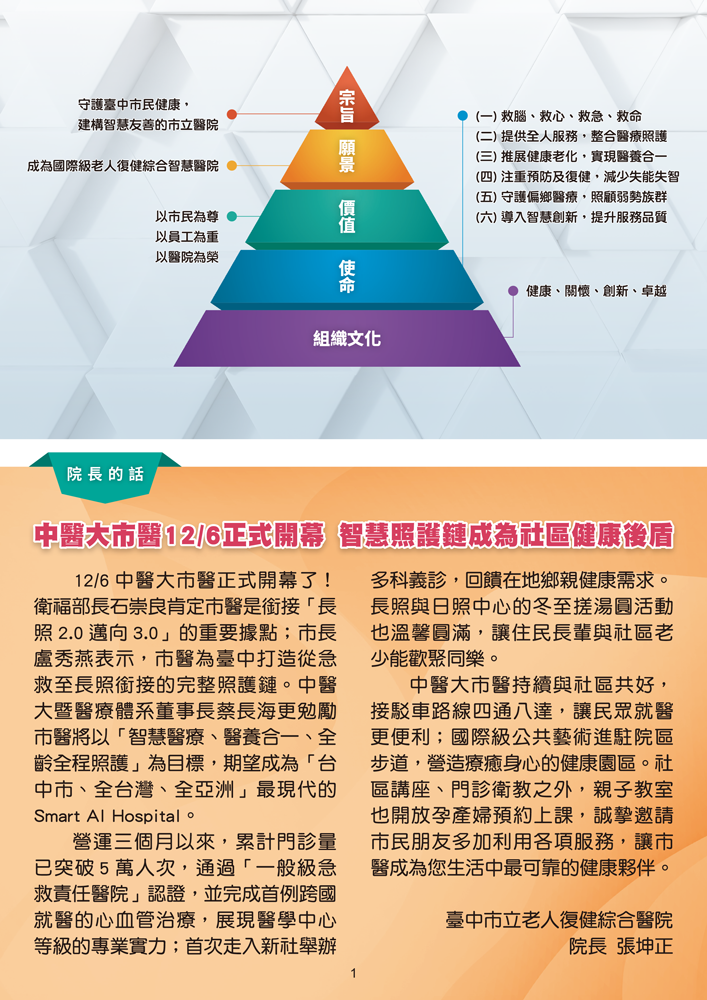 守護臺中市民健康，
建構智慧友善的市立醫院

成為國際級老人復健綜合智慧醫院

以市民為尊
以員工為重
以醫院為榮

宗旨

願景

價值

使命

組織文化

(一) 救腦、救心、救急、救命
(二) 提供全人服務，整合醫療照護
(三) 推展健康老化，實現醫養合一
(四) 注重預防及復健，減少失能失智
(五) 守護偏鄉醫療，照顧弱勢族群
(六) 導入智慧創新，提升服務品質

健康、關懷、創新、卓越

院長的話

中醫大市醫12/6正式開幕 智慧照護鏈成為社區健康後盾

12/6中醫大市醫正式開幕了！衛福部長石崇良肯定市醫是銜接「長照2.0邁向3.0」的重要據點；市長盧秀燕表示，市醫為臺中打造從急救至長照銜接的完整照護鏈。中醫大暨醫療體系董事長蔡長海更勉勵市醫將以「智慧醫療、醫養合一、全齡全程照護」為目標，期望成為「台中市、全台灣、全亞洲」最現代的Smart AI Hospital。

營運三個月以來，累計門診量已突破5萬人次，通過「一般級急救責任醫院」認證，並完成首例跨國就醫的心血管治療，展現醫學中心等級的專業實力；首次走入新社舉辦多科義診，回饋在地鄉親健康需求。長照與日照中心的冬至搓湯圓活動也溫馨圓滿，讓住民長輩與社區老少能歡聚同樂。

中醫大市醫持續與社區共好，接駁車路線四通八達，讓民眾就醫更便利；國際級公共藝術進駐院區步道，營造療癒身心的健康園區。社區講座、門診衛教之外，親子教室也開放孕產婦預約上課，誠摯邀請市民朋友多加利用各項服務，讓市醫成為您生活中最可靠的健康夥伴。

臺中市立老人復健綜合醫院
院長 張坤正

1